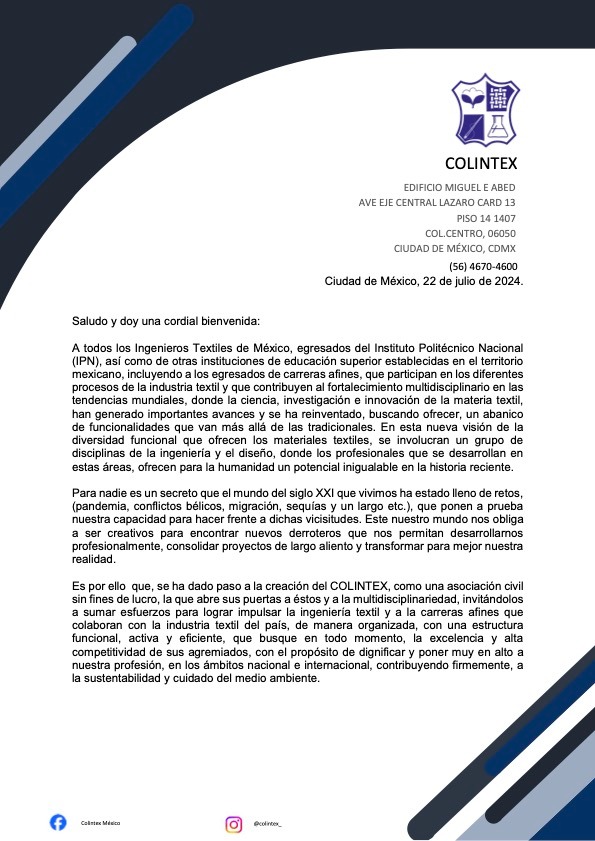 COLINTEX

EDIFICIO MIGUEL E ABED
AVE EJE CENTRAL LAZARO CARD 13
PISO 14 1407
COL.CENTRO, 06050
CIUDAD DE MÉXICO, CDMX
(56) 4670-4600

Ciudad de México, 22 de julio de 2024.

Saludo y doy una cordial bienvenida:

A todos los Ingenieros Textiles de México, egresados del Instituto Politécnico Nacional (IPN), así como de otras instituciones de educación superior establecidas en el territorio mexicano, incluyendo a los egresados de carreras afines, que participan en los diferentes procesos de la industria textil y que contribuyen al fortalecimiento multidisciplinario en las tendencias mundiales, donde la ciencia, investigación e innovación de la materia textil, han generado importantes avances y se ha reinventado, buscando ofrecer, un abanico de funcionalidades que van más allá de las tradicionales. En esta nueva visión de la diversidad funcional que ofrecen los materiales textiles, se involucran un grupo de disciplinas de la ingeniería y el diseño, donde los profesionales que se desarrollan en estas áreas, ofrecen para la humanidad un potencial inigualable en la historia reciente.

Para nadie es un secreto que el mundo del siglo XXI que vivimos ha estado lleno de retos, (pandemia, conflictos bélicos, migración, sequías y un largo etc.), que ponen a prueba nuestra capacidad para hacer frente a dichas vicisitudes. Este nuestro mundo nos obliga a ser creativos para encontrar nuevos derroteros que nos permitan desarrollarnos profesionalmente, consolidar proyectos de largo aliento y transformar para mejor nuestra realidad.

Es por ello que, se ha dado paso a la creación del COLINTEX, como una asociación civil sin fines de lucro, la que abre sus puertas a éstos y a la multidisciplinariedad, invitándolos a sumar esfuerzos para lograr impulsar la ingeniería textil y a la carreras afines que colaboran con la industria textil del país, de manera organizada, con una estructura funcional, activa y eficiente, que busque en todo momento, la excelencia y alta competitividad de sus agremiados, con el propósito de dignificar y poner muy en alto a nuestra profesión, en los ámbitos nacional e internacional, contribuyendo firmemente, a la sustentabilidad y cuidado del medio ambiente.

Colintex México

@colintex_